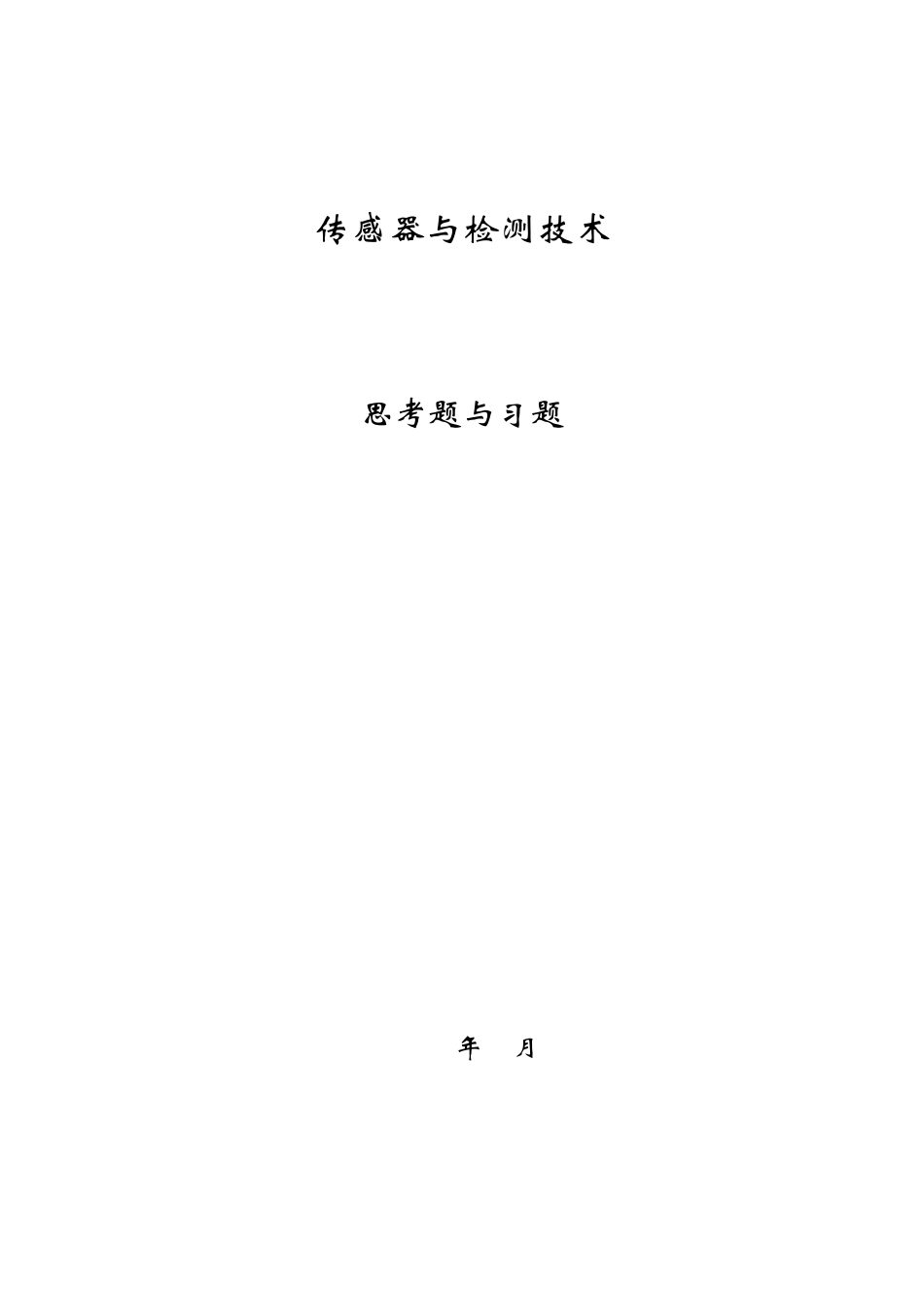 传感器与检测技术

思考题与习题

年　月